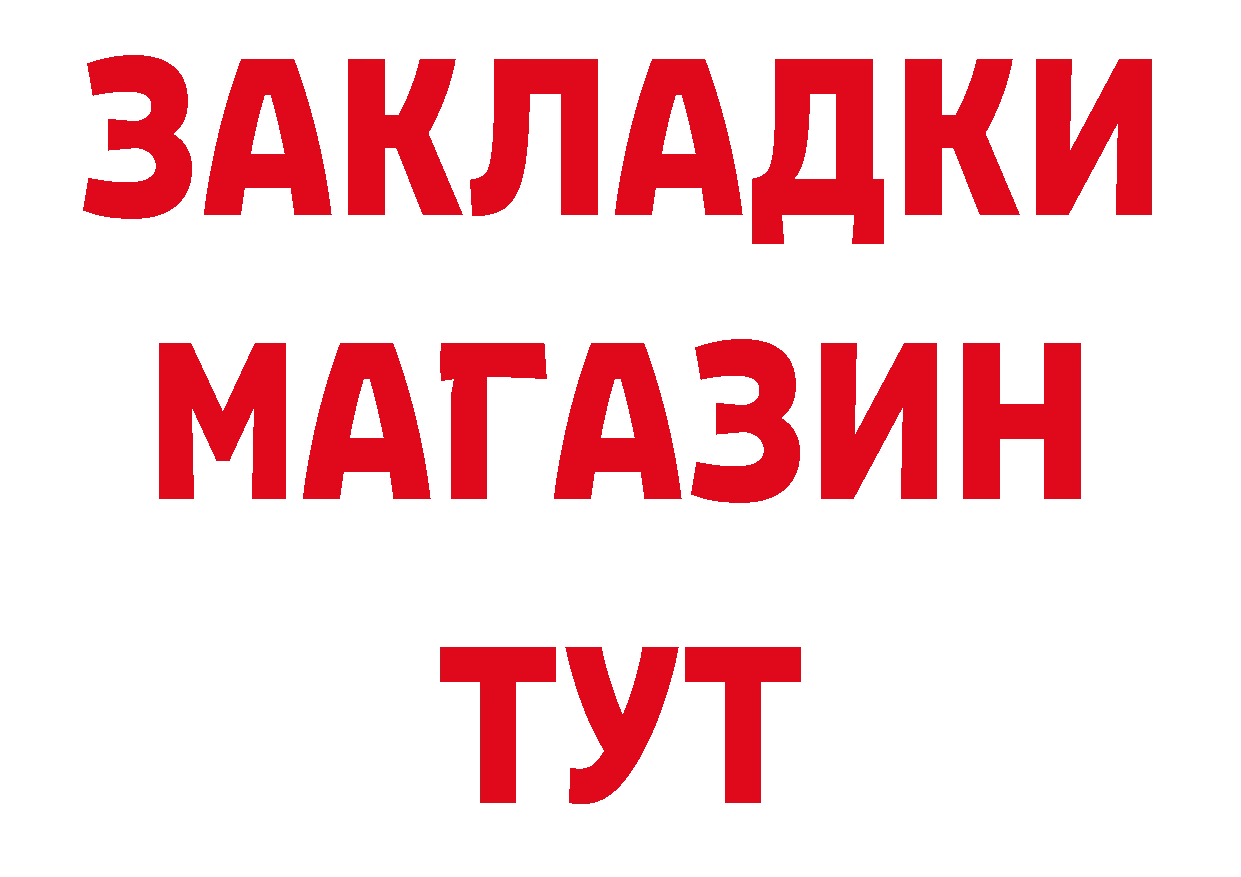 ЗАКЛАДКИ
МАГАЗИН
ТУТ